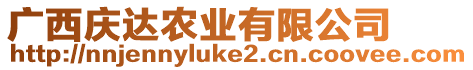 广西庆达农业有限公司
http://nnjennyluke2.cn.coovee.com